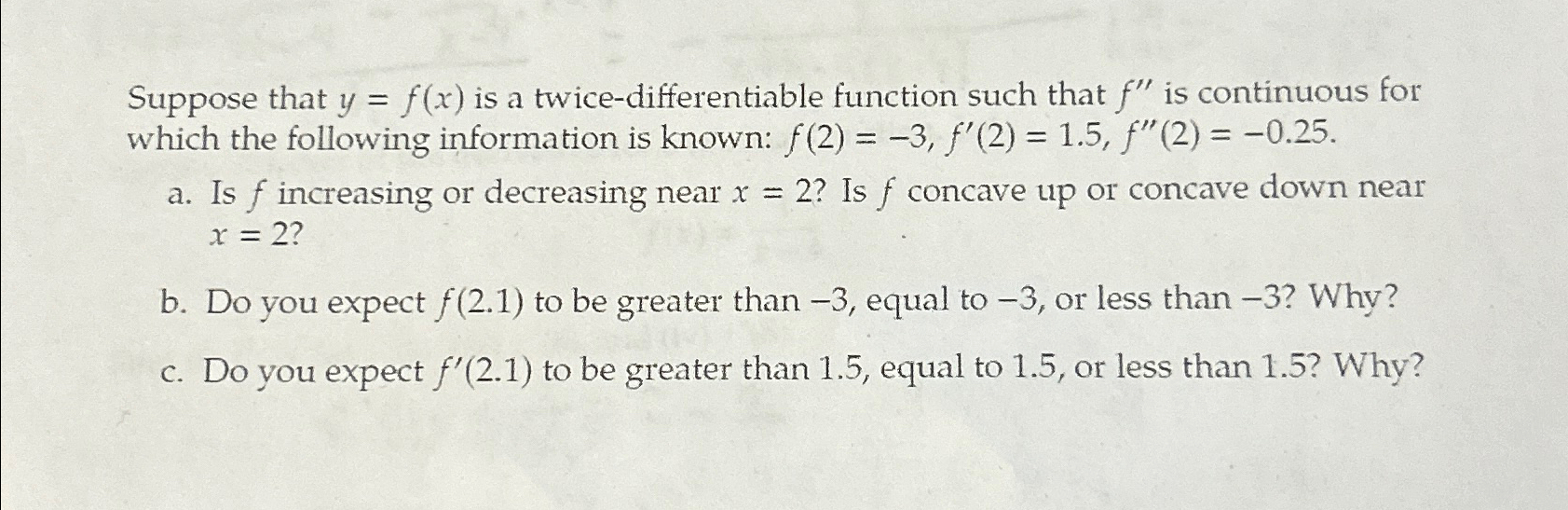 Suppose that $y = f(x)$ is a twice-differentiable function such that $f''$ is continuous for which the following information is known: $f(2) = -3$, $f'(2) = 1.5$, $f''(2) = -0.25$.

a. Is $f$ increasing or decreasing near $x = 2$? Is $f$ concave up or concave down near $x = 2$?

b. Do you expect $f(2.1)$ to be greater than $-3$, equal to $-3$, or less than $-3$? Why?

c. Do you expect $f'(2.1)$ to be greater than 1.5, equal to 1.5, or less than 1.5? Why?